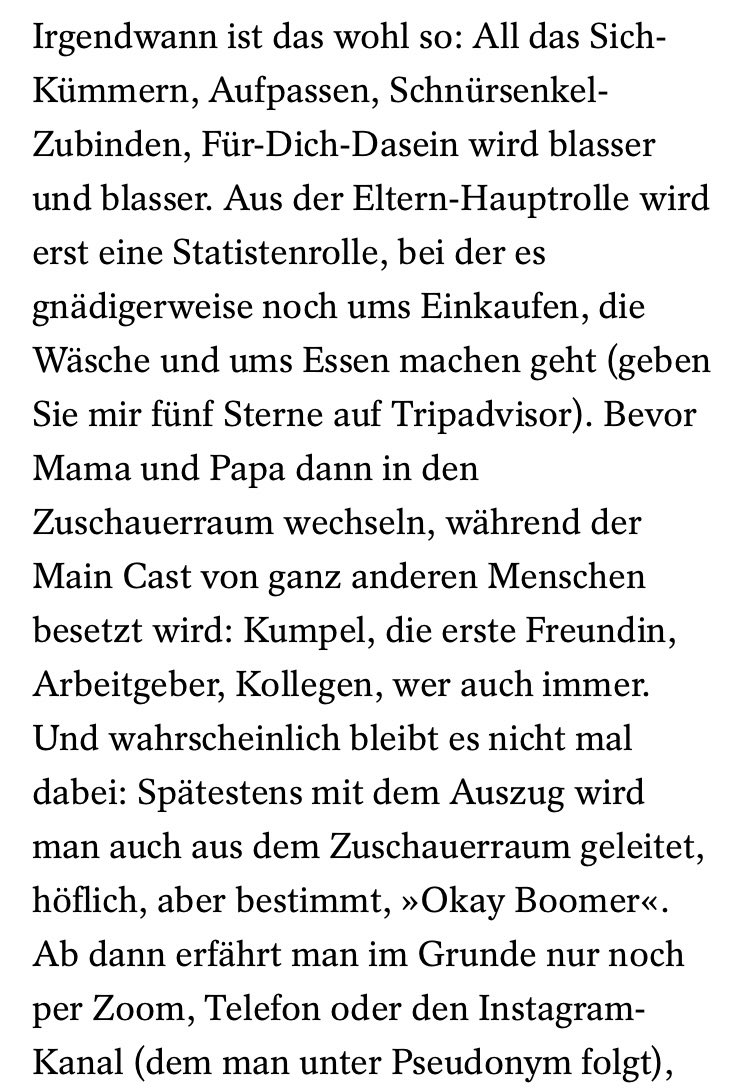 Irgendwann ist das wohl so: All das Sich-Kümmern, Aufpassen, Schnürsenkel-Zubinden, Für-Dich-Dasein wird blasser und blasser. Aus der Eltern-Hauptrolle wird erst eine Statistenrolle, bei der es gnädigerweise noch ums Einkaufen, die Wäsche und ums Essen machen geht (geben Sie mir fünf Sterne auf Tripadvisor). Bevor Mama und Papa dann in den Zuschauerraum wechseln, während der Main Cast von ganz anderen Menschen besetzt wird: Kumpel, die erste Freundin, Arbeitgeber, Kollegen, wer auch immer. Und wahrscheinlich bleibt es nicht mal dabei: Spätestens mit dem Auszug wird man auch aus dem Zuschauerraum geleitet, höflich, aber bestimmt, »Okay Boomer«. Ab dann erfährt man im Grunde nur noch per Zoom, Telefon oder den Instagram-Kanal (dem man unter Pseudonym folgt),